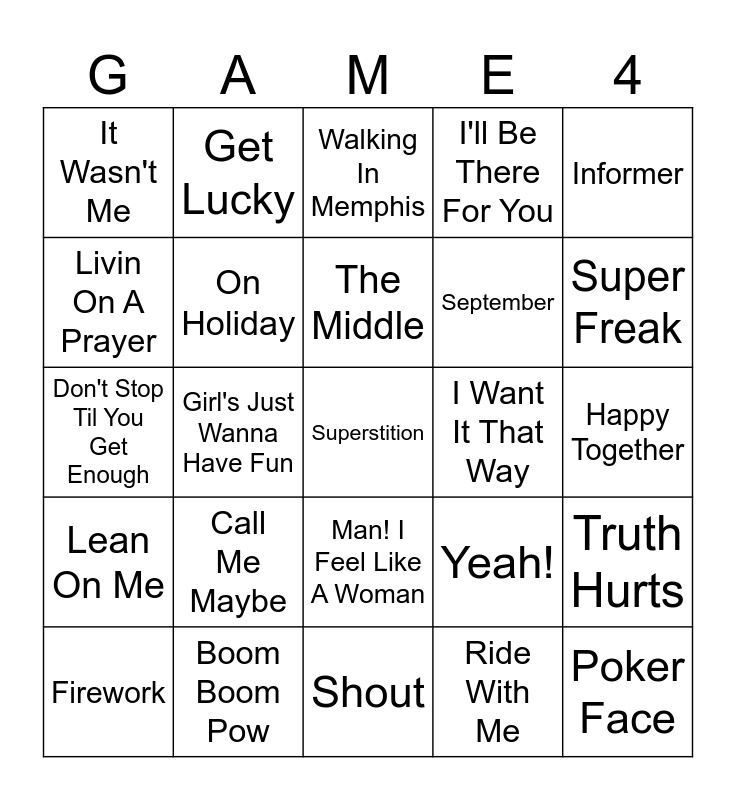 | G | A | M | E | 4 |
|---|---|---|---|---|
| It Wasn't Me | Get Lucky | Walking In Memphis | I'll Be There For You | Informer |
| Livin On A Prayer | On Holiday | The Middle | September | Super Freak |
| Don't Stop Til You Get Enough | Girl's Just Wanna Have Fun | Superstition | I Want It That Way | Happy Together |
| Lean On Me | Call Me Maybe | Man! I Feel Like A Woman | Yeah! | Truth Hurts |
| Firework | Boom Boom Pow | Shout | Ride With Me | Poker Face |